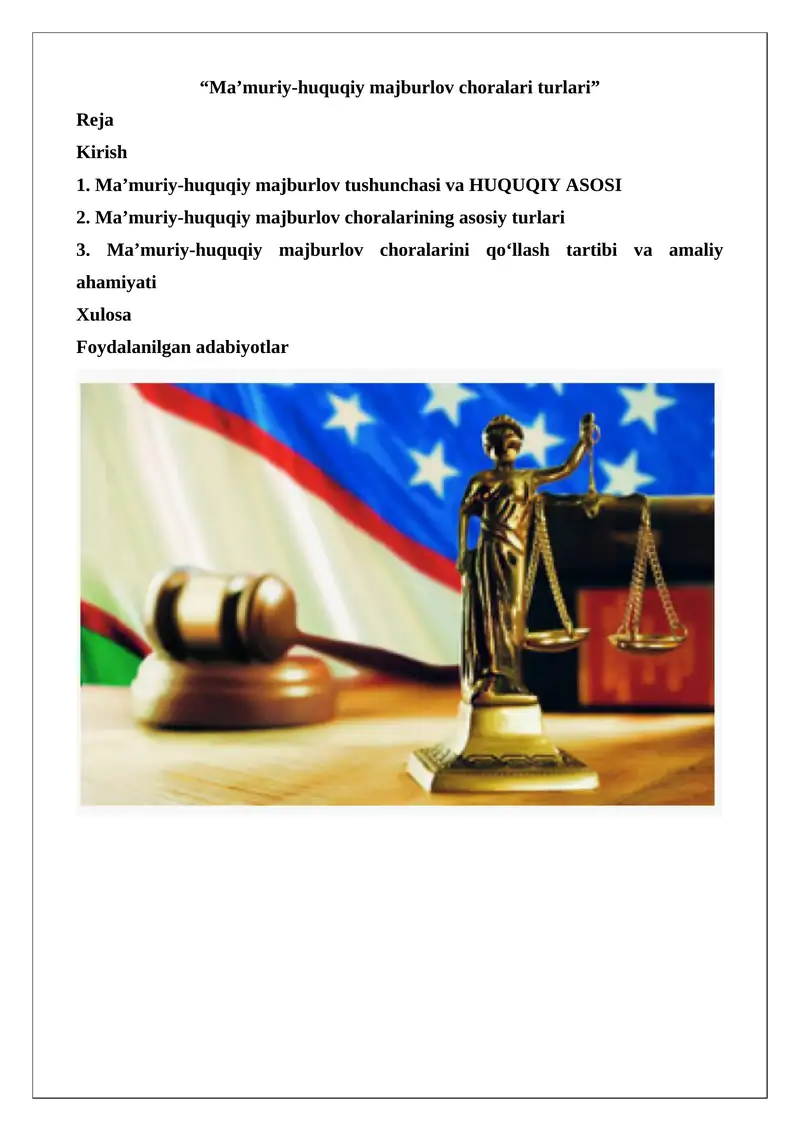 “Ma’muriy-huquqiy majburlov choralari turlari”

Reja

Kirish

1. Ma’muriy-huquqiy majburlov tushunchasi va HUQUQIY ASOSI

2. Ma’muriy-huquqiy majburlov choralarining asosiy turlari

3. Ma’muriy-huquqiy majburlov choralarini qo‘llash tartibi va amaliy ahamiyati

Xulosa

Foydalanilgan adabiyotlar